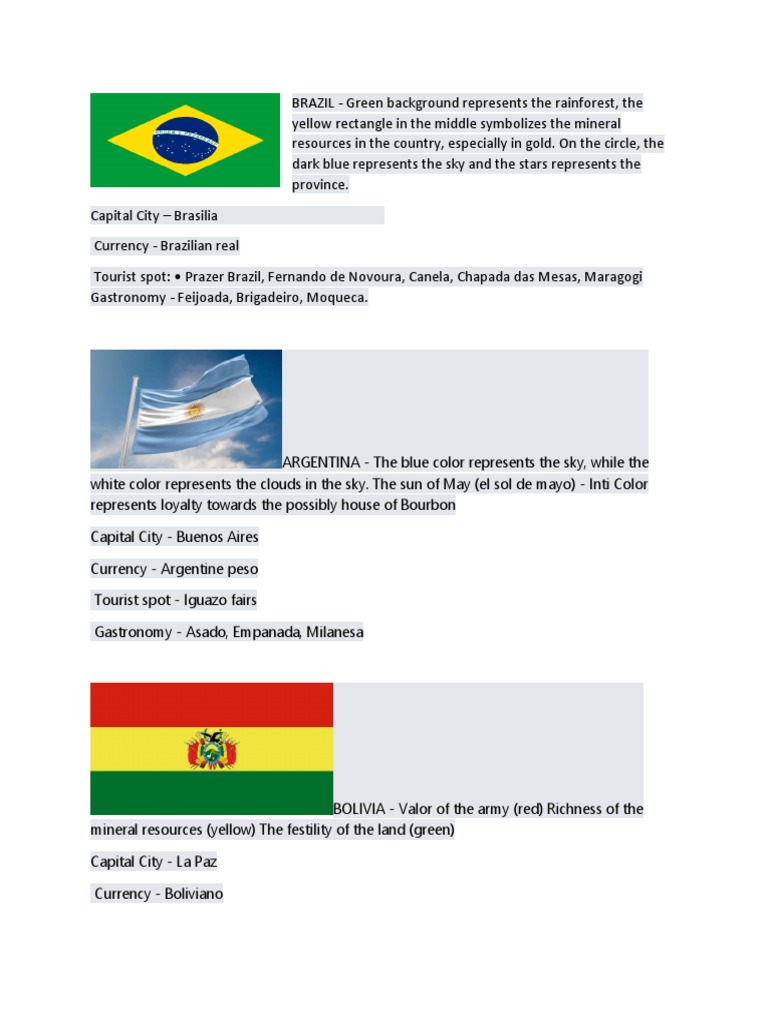 BRAZIL - Green background represents the rainforest, the yellow rectangle in the middle symbolizes the mineral resources in the country, especially in gold. On the circle, the dark blue represents the sky and the stars represents the province.

Capital City – Brasilia

Currency - Brazilian real

Tourist spot: • Prazer Brazil, Fernando de Novoura, Canela, Chapada das Mesas, Maragogi Gastronomy - Feijoada, Brigadeiro, Moqueca.

ARGENTINA - The blue color represents the sky, while the white color represents the clouds in the sky. The sun of May (el sol de mayo) - Inti Color represents loyalty towards the possibly house of Bourbon

Capital City - Buenos Aires

Currency - Argentine peso

Tourist spot - Iguazo fairs

Gastronomy - Asado, Empanada, Milanesa

BOLIVIA - Valor of the army (red) Richness of the mineral resources (yellow) The festility of the land (green)

Capital City - La Paz

Currency - Boliviano